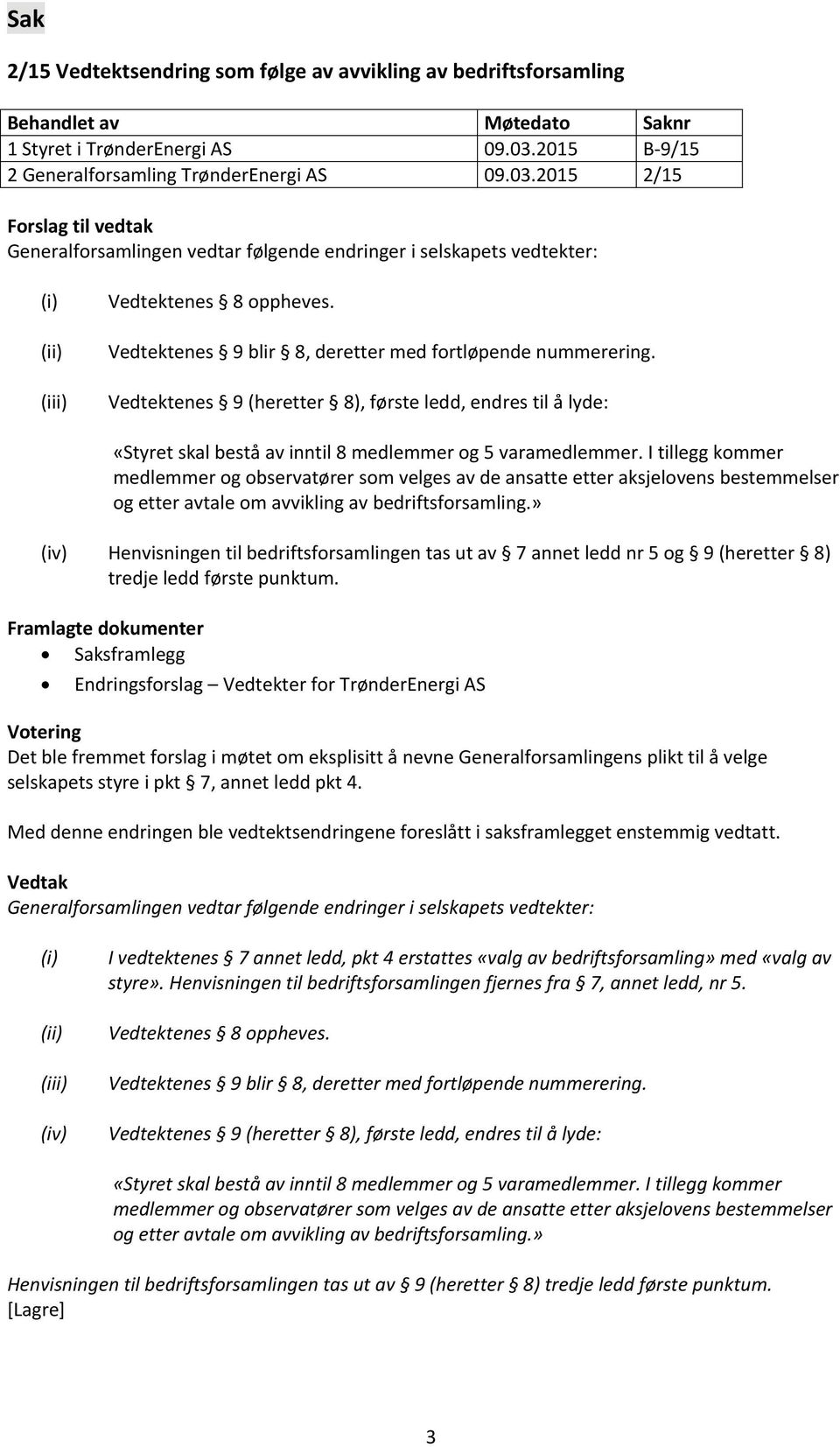 Sak

2/15 Vedtektsendring som følge av avvikling av bedriftsforsamling

| Behandlet av | Møtedato | Saknr |
|---|---|---|
| 1 Styret i TrønderEnergi AS | 09.03.2015 | B-9/15 |
| 2 Generalforsamling TrønderEnergi AS | 09.03.2015 | 2/15 |

Forslag til vedtak
Generalforsamlingen vedtar følgende endringer i selskapets vedtekter:

(i) Vedtektenes § 8 oppheves.

(ii) Vedtektenes § 9 blir § 8, deretter med fortløpende nummerering.

(iii) Vedtektenes § 9 (heretter § 8), første ledd, endres til å lyde:

«Styret skal bestå av inntil 8 medlemmer og 5 varamedlemmer. I tillegg kommer medlemmer og observatører som velges av de ansatte etter aksjelovens bestemmelser og etter avtale om avvikling av bedriftsforsamling.»

(iv) Henvisningen til bedriftsforsamlingen tas ut av § 7 annet ledd nr 5 og § 9 (heretter § 8) tredje ledd første punktum.

Framlagte dokumenter
• Saksframlegg
• Endringsforslag – Vedtekter for TrønderEnergi AS

Votering
Det ble fremmet forslag i møtet om eksplisitt å nevne Generalforsamlingens plikt til å velge selskapets styre i pkt § 7, annet ledd pkt 4.

Med denne endringen ble vedtektsendringene foreslått i saksframlegget enstemmig vedtatt.

Vedtak
Generalforsamlingen vedtar følgende endringer i selskapets vedtekter:

(i) I vedtektenes § 7 annet ledd, pkt 4 erstattes «valg av bedriftsforsamling» med «valg av styre». Henvisningen til bedriftsforsamlingen fjernes fra § 7, annet ledd, nr 5.

(ii) Vedtektenes § 8 oppheves.

(iii) Vedtektenes § 9 blir § 8, deretter med fortløpende nummerering.

(iv) Vedtektenes § 9 (heretter § 8), første ledd, endres til å lyde:

«Styret skal bestå av inntil 8 medlemmer og 5 varamedlemmer. I tillegg kommer medlemmer og observatører som velges av de ansatte etter aksjelovens bestemmelser og etter avtale om avvikling av bedriftsforsamling.»

Henvisningen til bedriftsforsamlingen tas ut av § 9 (heretter § 8) tredje ledd første punktum.
[Lagre]

3